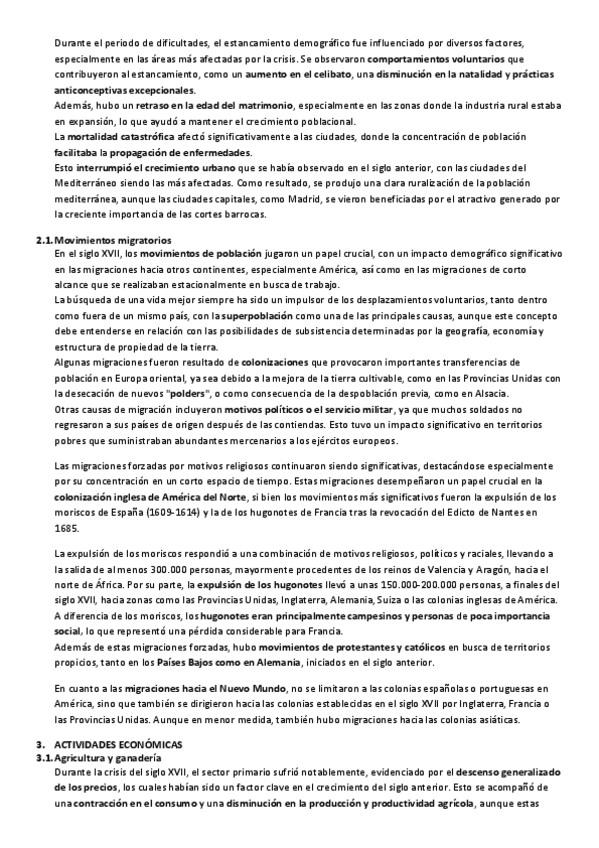 Durante el periodo de dificultades, el estancamiento demográfico fue influenciado por diversos factores, especialmente en las áreas más afectadas por la crisis. Se observaron comportamientos voluntarios que contribuyeron al estancamiento, como un aumento en el celibato, una disminución en la natalidad y prácticas anticonceptivas excepcionales.
Además, hubo un retraso en la edad del matrimonio, especialmente en las zonas donde la industria rural estaba en expansión, lo que ayudó a mantener el crecimiento poblacional.
La mortalidad catastrófica afectó significativamente a las ciudades, donde la concentración de población facilitaba la propagación de enfermedades.
Esto interrumpió el crecimiento urbano que se había observado en el siglo anterior, con las ciudades del Mediterráneo siendo las más afectadas. Como resultado, se produjo una clara ruralización de la población mediterránea, aunque las ciudades capitales, como Madrid, se vieron beneficiadas por el atractivo generado por la creciente importancia de las cortes barrocas.

2.1. Movimientos migratorios
En el siglo XVII, los movimientos de población jugaron un papel crucial, con un impacto demográfico significativo en las migraciones hacia otros continentes, especialmente América, así como en las migraciones de corto alcance que se realizaban estacionalmente en busca de trabajo.
La búsqueda de una vida mejor siempre ha sido un impulsor de los desplazamientos voluntarios, tanto dentro como fuera de un mismo país, con la superpoblación como una de las principales causas, aunque este concepto debe entenderse en relación con las posibilidades de subsistencia determinadas por la geografía, economía y estructura de propiedad de la tierra.
Algunas migraciones fueron resultado de colonizaciones que provocaron importantes transferencias de población en Europa oriental, ya sea debido a la mejora de la tierra cultivable, como en las Provincias Unidas con la desecación de nuevos "polders", o como consecuencia de la despoblación previa, como en Alsacia.
Otras causas de migración incluyeron motivos políticos o el servicio militar, ya que muchos soldados no regresaron a sus países de origen después de las contiendas. Esto tuvo un impacto significativo en territorios pobres que suministraban abundantes mercenarios a los ejércitos europeos.

Las migraciones forzadas por motivos religiosos continuaron siendo significativas, destacándose especialmente por su concentración en un corto espacio de tiempo. Estas migraciones desempeñaron un papel crucial en la colonización inglesa de América del Norte, si bien los movimientos más significativos fueron la expulsión de los moriscos de España (1609-1614) y la de los hugonotes de Francia tras la revocación del Edicto de Nantes en 1685.

La expulsión de los moriscos respondió a una combinación de motivos religiosos, políticos y raciales, llevando a la salida de al menos 300.000 personas, mayormente procedentes de los reinos de Valencia y Aragón, hacia el norte de África. Por su parte, la expulsión de los hugonotes llevó a unas 150.000-200.000 personas, a finales del siglo XVII, hacia zonas como las Provincias Unidas, Inglaterra, Alemania, Suiza o las colonias inglesas de América.
A diferencia de los moriscos, los hugonotes eran principalmente campesinos y personas de poca importancia social, lo que representó una pérdida considerable para Francia.
Además de estas migraciones forzadas, hubo movimientos de protestantes y católicos en busca de territorios propicios, tanto en los Países Bajos como en Alemania, iniciados en el siglo anterior.

En cuanto a las migraciones hacia el Nuevo Mundo, no se limitaron a las colonias españolas o portuguesas en América, sino que también se dirigieron hacia las colonias establecidas en el siglo XVII por Inglaterra, Francia o las Provincias Unidas. Aunque en menor medida, también hubo migraciones hacia las colonias asiáticas.

3. ACTIVIDADES ECONÓMICAS
3.1. Agricultura y ganadería
Durante la crisis del siglo XVII, el sector primario sufrió notablemente, evidenciado por el descenso generalizado de los precios, los cuales habían sido un factor clave en el crecimiento del siglo anterior. Esto se acompañó de una contracción en el consumo y una disminución en la producción y productividad agrícola, aunque estas